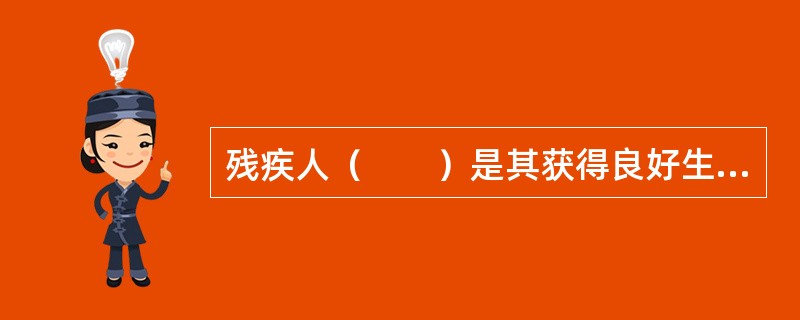 残疾人（　　）是其获得良好生...